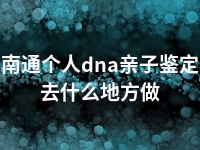 南通个人dna亲子鉴定去什么地方做